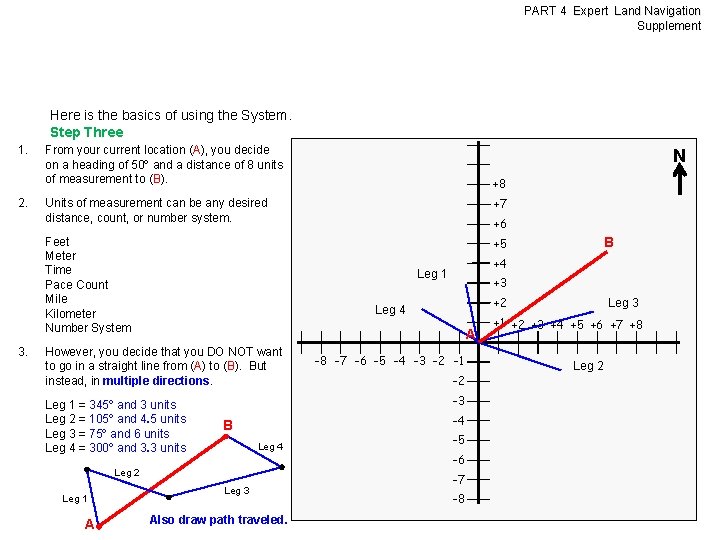 PART 4 Expert Land Navigation
Supplement

Here is the basics of using the System.

Step Three

1. From your current location (A), you decide on a heading of 50° and a distance of 8 units of measurement to (B).

2. Units of measurement can be any desired distance, count, or number system.

Feet
Meter
Time
Pace Count
Mile
Kilometer
Number System

3. However, you decide that you DO NOT want to go in a straight line from (A) to (B). But instead, in multiple directions.

Leg 1 = 345° and 3 units
Leg 2 = 105° and 4.5 units
Leg 3 = 75° and 6 units
Leg 4 = 300° and 3.3 units

B
Leg 4
Leg 2
Leg 3
Leg 1
A
Also draw path traveled.

N
+8
+7
+6
+5
+4
+3
+2
+1
B
Leg 1
Leg 4
Leg 3
A
+2 +3 +4 +5 +6 +7 +8
-8 -7 -6 -5 -4 -3 -2 -1
Leg 2
-2
-3
-4
-5
-6
-7
-8